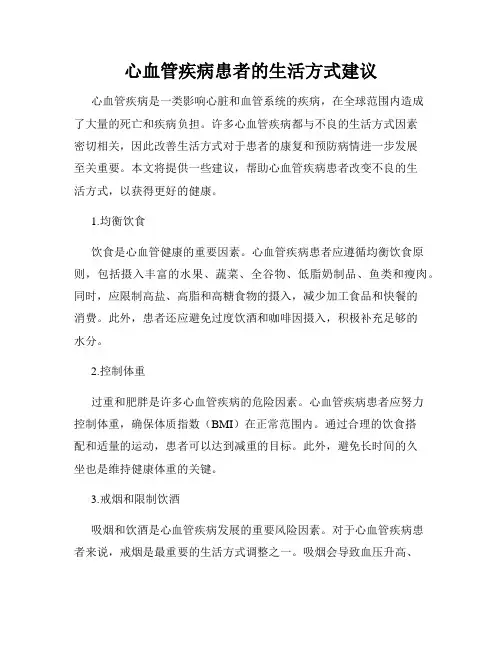 心血管疾病患者的生活方式建议

心血管疾病是一类影响心脏和血管系统的疾病，在全球范围内造成了大量的死亡和疾病负担。许多心血管疾病都与不良的生活方式因素密切相关，因此改善生活方式对于患者的康复和预防病情进一步发展至关重要。本文将提供一些建议，帮助心血管疾病患者改变不良的生活方式，以获得更好的健康。

1.均衡饮食

饮食是心血管健康的重要因素。心血管疾病患者应遵循均衡饮食原则，包括摄入丰富的水果、蔬菜、全谷物、低脂奶制品、鱼类和瘦肉。同时，应限制高盐、高脂和高糖食物的摄入，减少加工食品和快餐的消费。此外，患者还应避免过度饮酒和咖啡因摄入，积极补充足够的水分。

2.控制体重

过重和肥胖是许多心血管疾病的危险因素。心血管疾病患者应努力控制体重，确保体质指数（BMI）在正常范围内。通过合理的饮食搭配和适量的运动，患者可以达到减重的目标。此外，避免长时间的久坐也是维持健康体重的关键。

3.戒烟和限制饮酒

吸烟和饮酒是心血管疾病发展的重要风险因素。对于心血管疾病患者来说，戒烟是最重要的生活方式调整之一。吸烟会导致血压升高、